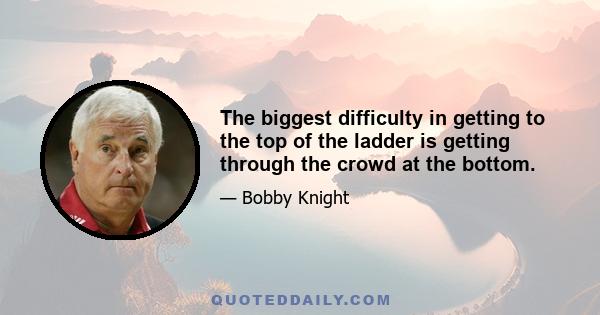 The biggest difficulty in getting to the top of the ladder is getting through the crowd at the bottom.

— Bobby Knight

QUOTEDDAILY.COM